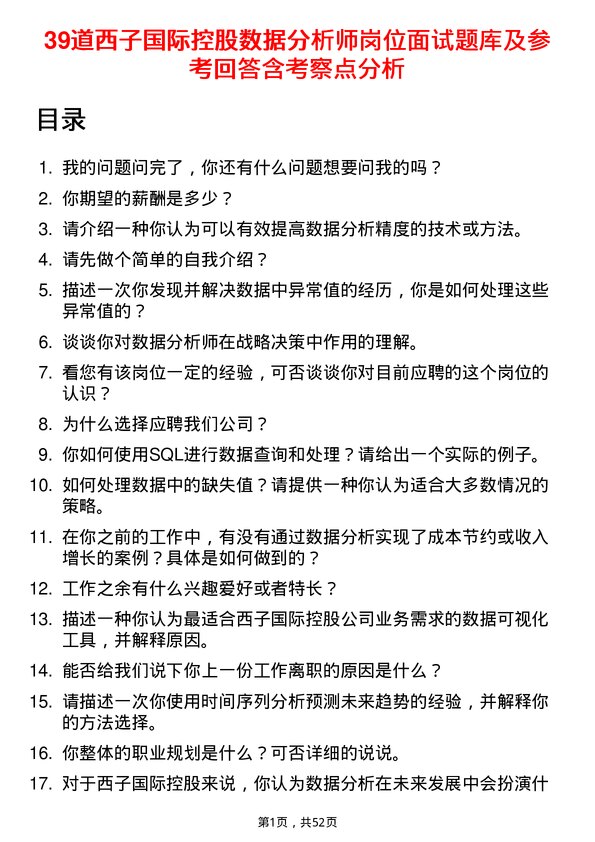 39道西子国际控股数据分析师岗位面试题库及参考回答含考察点分析

目录

1. 我的问题问完了，你还有什么问题想要问我的吗？
2. 你期望的薪酬是多少？
3. 请介绍一种你认为可以有效提高数据分析精度的技术或方法。
4. 请先做个简单的自我介绍？
5. 描述一次你发现并解决数据中异常值的经历，你是如何处理这些异常值的？
6. 谈谈你对数据分析师在战略决策中作用的理解。
7. 看您有该岗位一定的经验，可否谈谈你对目前应聘的这个岗位的认识？
8. 为什么选择应聘我们公司？
9. 你如何使用SQL进行数据查询和处理？请给出一个实际的例子。
10. 如何处理数据中的缺失值？请提供一种你认为适合大多数情况的策略。
11. 在你之前的工作中，有没有通过数据分析实现了成本节约或收入增长的案例？具体是如何做到的？
12. 工作之余有什么兴趣爱好或者特长？
13. 描述一种你认为最适合西子国际控股公司业务需求的数据可视化工具，并解释原因。
14. 能否给我们说下你上一份工作离职的原因是什么？
15. 请描述一次你使用时间序列分析预测未来趋势的经验，并解释你的方法选择。
16. 你整体的职业规划是什么？可否详细的说说。
17. 对于西子国际控股来说，你认为数据分析在未来发展中会扮演什

第1页，共52页